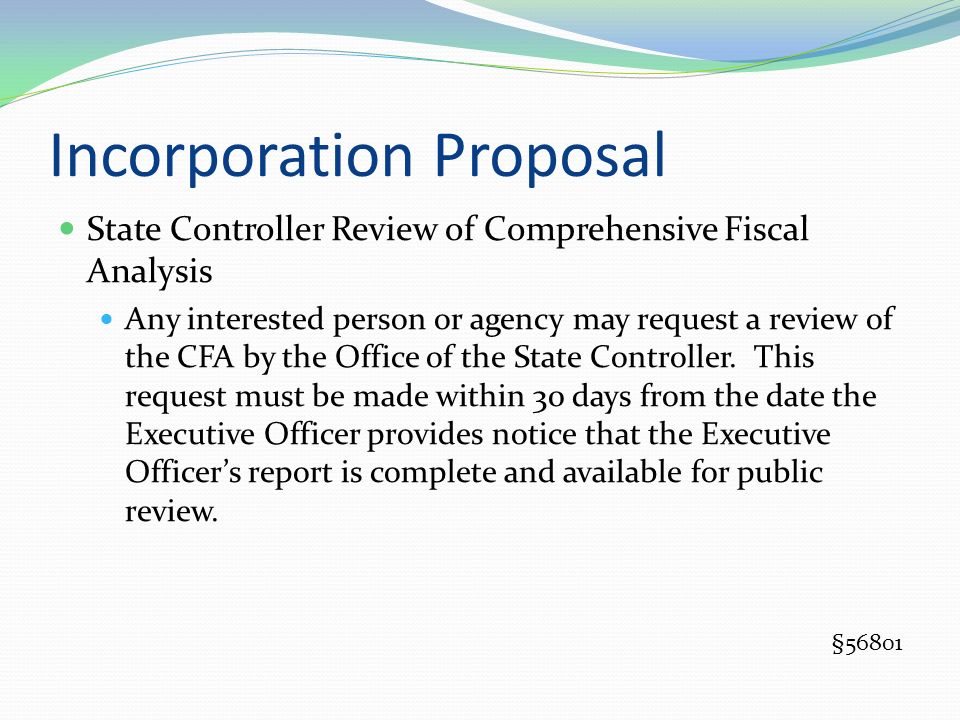 Incorporation Proposal

State Controller Review of Comprehensive Fiscal Analysis

Any interested person or agency may request a review of the CFA by the Office of the State Controller. This request must be made within 30 days from the date the Executive Officer provides notice that the Executive Officer's report is complete and available for public review.

§56801